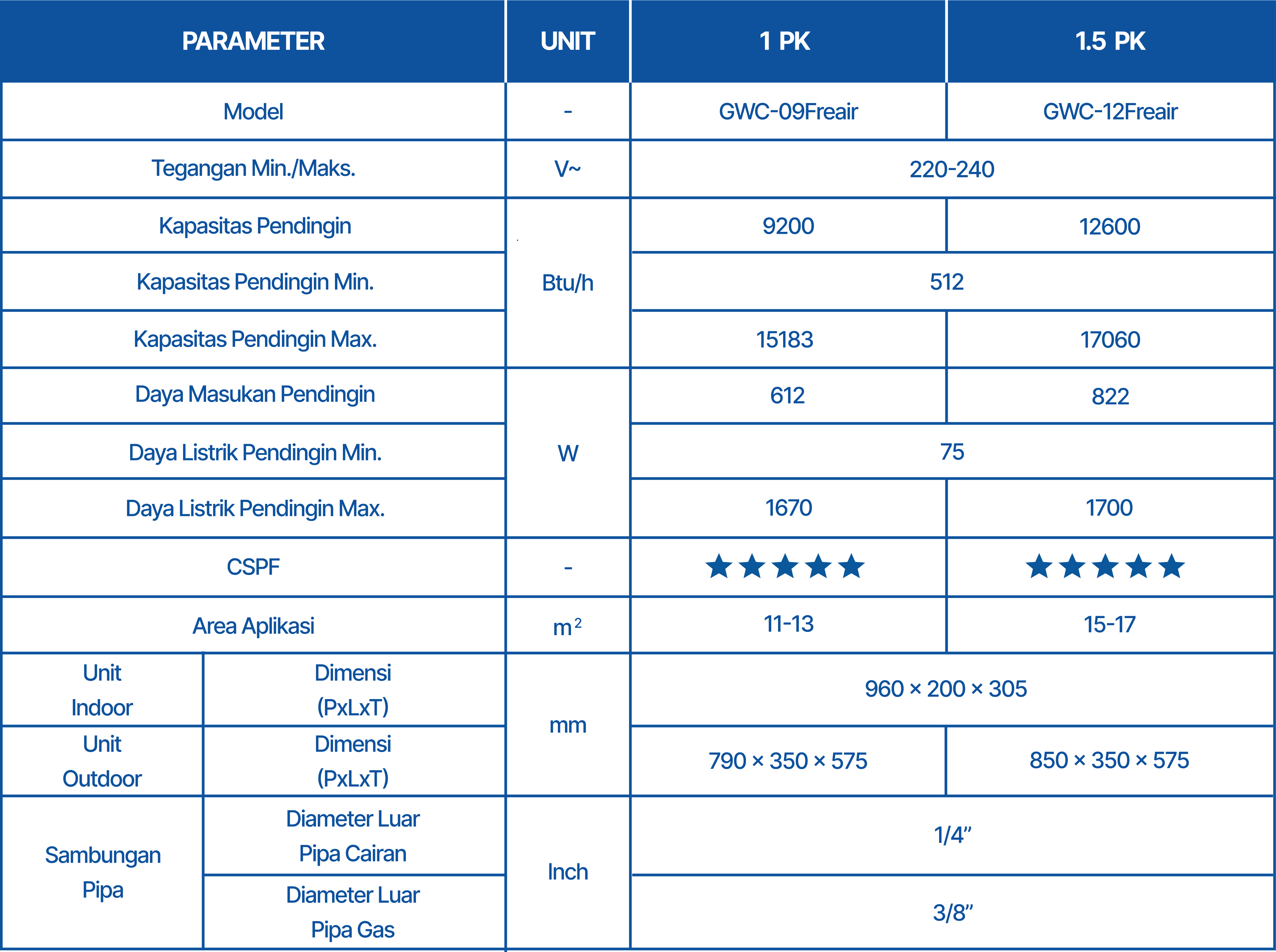 | PARAMETER | | UNIT | 1 PK | 1.5 PK |
|---|---|---|---|---|
| Model | | - | GWC-09Freair | GWC-12Freair |
| Tegangan Min./Maks. | | V~ | 220-240 | 220-240 |
| Kapasitas Pendingin | | Btu/h | 9200 | 12600 |
| Kapasitas Pendingin Min. | | Btu/h | 512 | 512 |
| Kapasitas Pendingin Max. | | Btu/h | 15183 | 17060 |
| Daya Masukan Pendingin | | W | 612 | 822 |
| Daya Listrik Pendingin Min. | | W | 75 | 75 |
| Daya Listrik Pendingin Max. | | W | 1670 | 1700 |
| CSPF | | - | ★★★★★ | ★★★★★ |
| Area Aplikasi | | $m^2$ | 11-13 | 15-17 |
| Unit Indoor | Dimensi (PxLxT) | mm | 960 × 200 × 305 | 960 × 200 × 305 |
| Unit Outdoor | Dimensi (PxLxT) | mm | 790 × 350 × 575 | 850 × 350 × 575 |
| Sambungan Pipa | Diameter Luar Pipa Cairan | Inch | 1/4” | 1/4” |
| Sambungan Pipa | Diameter Luar Pipa Gas | Inch | 3/8” | 3/8” |